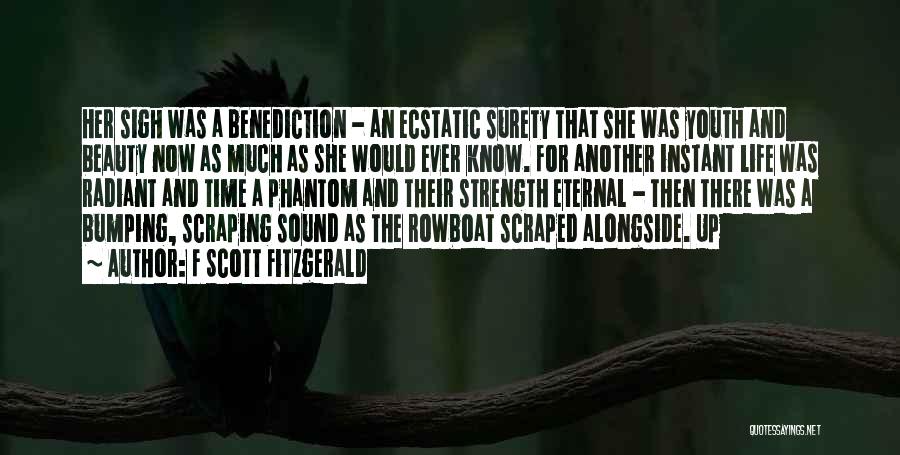 HER SIGH WAS A BENEDICTION - AN ECSTATIC SURETY THAT SHE WAS YOUTH AND BEAUTY NOW AS MUCH AS SHE WOULD EVER KNOW. FOR ANOTHER INSTANT LIFE WAS RADIANT AND TIME A PHANTOM AND THEIR STRENGTH ETERNAL - THEN THERE WAS A BUMPING, SCRAPING SOUND AS THE ROWBOAT SCRAPED ALONGSIDE. UP

~ AUTHOR: F SCOTT FITZGERALD

QUOTESSAYINGS.NET